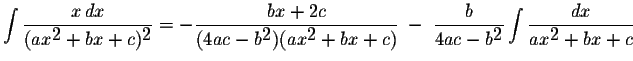 $\int \frac{x\,dx}{(ax^2+bx+c)^2} = -\frac{bx+2c}{(4ac-b^2)(ax^2+bx+c)} - \frac{b}{4ac-b^2}\int \frac{dx}{ax^2+bx+c}$